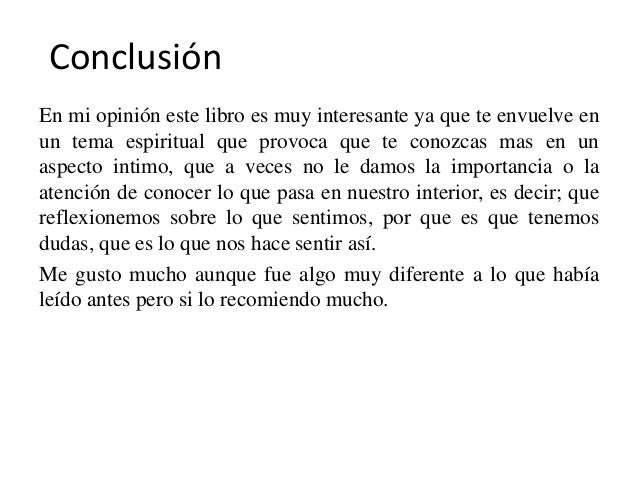 Conclusión

En mi opinión este libro es muy interesante ya que te envuelve en un tema espiritual que provoca que te conozcas mas en un aspecto intimo, que a veces no le damos la importancia o la atención de conocer lo que pasa en nuestro interior, es decir; que reflexionemos sobre lo que sentimos, por que es que tenemos dudas, que es lo que nos hace sentir así.

Me gusto mucho aunque fue algo muy diferente a lo que había leído antes pero si lo recomiendo mucho.